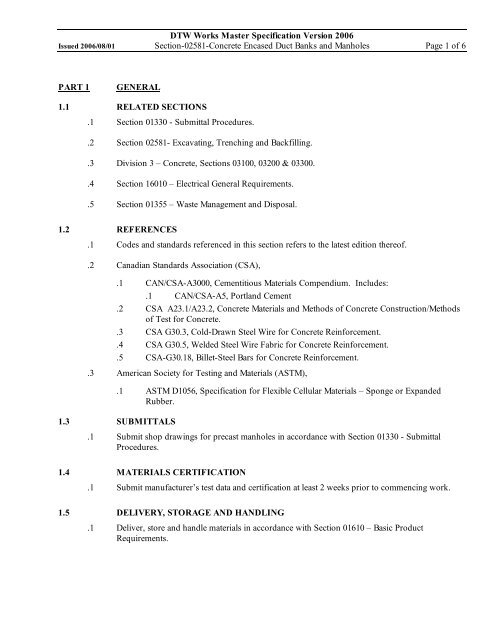 DTW Works Master Specification Version 2006
Issued 2006/08/01 Section-02581-Concrete Encased Duct Banks and Manholes Page 1 of 6

PART 1 GENERAL

1.1 RELATED SECTIONS

.1 Section 01330 - Submittal Procedures.

.2 Section 02581- Excavating, Trenching and Backfilling.

.3 Division 3 – Concrete, Sections 03100, 03200 & 03300.

.4 Section 16010 – Electrical General Requirements.

.5 Section 01355 – Waste Management and Disposal.

1.2 REFERENCES

.1 Codes and standards referenced in this section refers to the latest edition thereof.

.2 Canadian Standards Association (CSA),

.1 CAN/CSA-A3000, Cementitious Materials Compendium. Includes:
.1 CAN/CSA-A5, Portland Cement
.2 CSA A23.1/A23.2, Concrete Materials and Methods of Concrete Construction/Methods of Test for Concrete.
.3 CSA G30.3, Cold-Drawn Steel Wire for Concrete Reinforcement.
.4 CSA G30.5, Welded Steel Wire Fabric for Concrete Reinforcement.
.5 CSA-G30.18, Billet-Steel Bars for Concrete Reinforcement.

.3 American Society for Testing and Materials (ASTM),

.1 ASTM D1056, Specification for Flexible Cellular Materials – Sponge or Expanded Rubber.

1.3 SUBMITTALS

.1 Submit shop drawings for precast manholes in accordance with Section 01330 - Submittal Procedures.

1.4 MATERIALS CERTIFICATION

.1 Submit manufacturer's test data and certification at least 2 weeks prior to commencing work.

1.5 DELIVERY, STORAGE AND HANDLING

.1 Deliver, store and handle materials in accordance with Section 01610 – Basic Product Requirements.